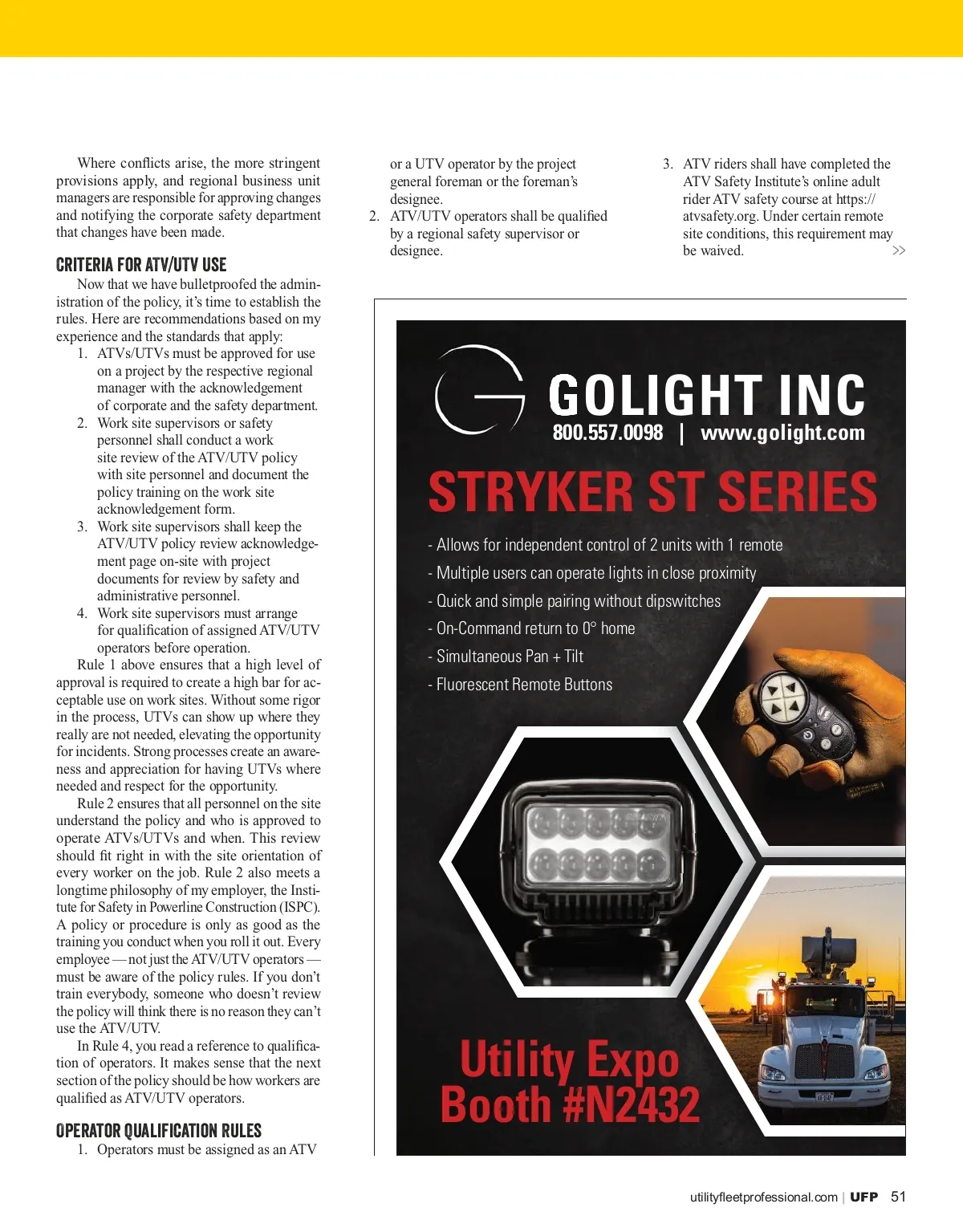 Where conflicts arise, the more stringent provisions apply, and regional business unit managers are responsible for approving changes and notifying the corporate safety department that changes have been made.

CRITERIA FOR ATV/UTV USE

Now that we have bulletproofed the administration of the policy, it's time to establish the rules. Here are recommendations based on my experience and the standards that apply:

1. ATVs/UTVs must be approved for use on a project by the respective regional manager with the acknowledgement of corporate and the safety department.
2. Work site supervisors or safety personnel shall conduct a work site review of the ATV/UTV policy with site personnel and document the policy training on the work site acknowledgement form.
3. Work site supervisors shall keep the ATV/UTV policy review acknowledgement page on-site with project documents for review by safety and administrative personnel.
4. Work site supervisors must arrange for qualification of assigned ATV/UTV operators before operation.

Rule 1 above ensures that a high level of approval is required to create a high bar for acceptable use on work sites. Without some rigor in the process, UTVs can show up where they really are not needed, elevating the opportunity for incidents. Strong processes create an awareness and appreciation for having UTVs where needed and respect for the opportunity.

Rule 2 ensures that all personnel on the site understand the policy and who is approved to operate ATVs/UTVs and when. This review should fit right in with the site orientation of every worker on the job. Rule 2 also meets a longtime philosophy of my employer, the Institute for Safety in Powerline Construction (ISPC). A policy or procedure is only as good as the training you conduct when you roll it out. Every employee — not just the ATV/UTV operators — must be aware of the policy rules. If you don't train everybody, someone who doesn't review the policy will think there is no reason they can't use the ATV/UTV.

In Rule 4, you read a reference to qualification of operators. It makes sense that the next section of the policy should be how workers are qualified as ATV/UTV operators.

OPERATOR QUALIFICATION RULES

1. Operators must be assigned as an ATV or a UTV operator by the project general foreman or the foreman's designee.
2. ATV/UTV operators shall be qualified by a regional safety supervisor or designee.
3. ATV riders shall have completed the ATV Safety Institute's online adult rider ATV safety course at https://atvsafety.org. Under certain remote site conditions, this requirement may be waived.

>>

GOLIGHT INC
800.557.0098 | www.golight.com

STRYKER ST SERIES

- Allows for independent control of 2 units with 1 remote
- Multiple users can operate lights in close proximity
- Quick and simple pairing without dipswitches
- On-Command return to 0° home
- Simultaneous Pan + Tilt
- Fluorescent Remote Buttons

Utility Expo
Booth #N2432

utilityfleetprofessional.com | UFP 51